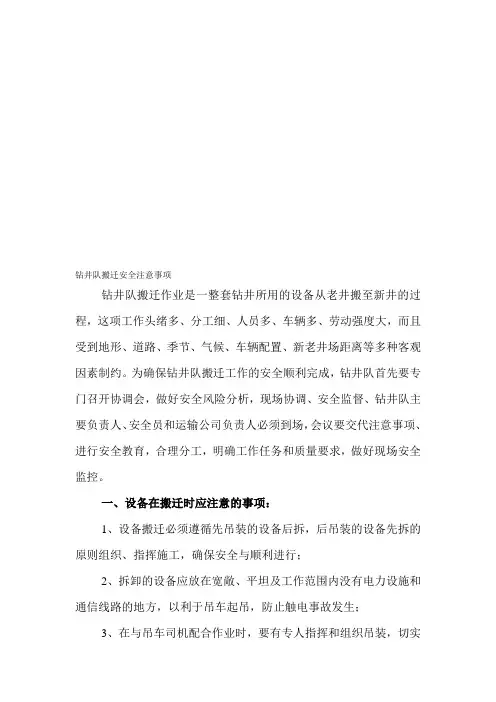 钻井队搬迁安全注意事项

钻井队搬迁作业是一整套钻井所用的设备从老井搬至新井的过程，这项工作头绪多、分工细、人员多、车辆多、劳动强度大，而且受到地形、道路、季节、气候、车辆配置、新老井场距离等多种客观因素制约。为确保钻井队搬迁工作的安全顺利完成，钻井队首先要专门召开协调会，做好安全风险分析，现场协调、安全监督、钻井队主要负责人、安全员和运输公司负责人必须到场，会议要交代注意事项、进行安全教育，合理分工，明确工作任务和质量要求，做好现场安全监控。

一、设备在搬迁时应注意的事项：

1、设备搬迁必须遵循先吊装的设备后拆，后吊装的设备先拆的原则组织、指挥施工，确保安全与顺利进行；

2、拆卸的设备应放在宽敞、平坦及工作范围内没有电力设施和通信线路的地方，以利于吊车起吊，防止触电事故发生；

3、在与吊车司机配合作业时，要有专人指挥和组织吊装，切实